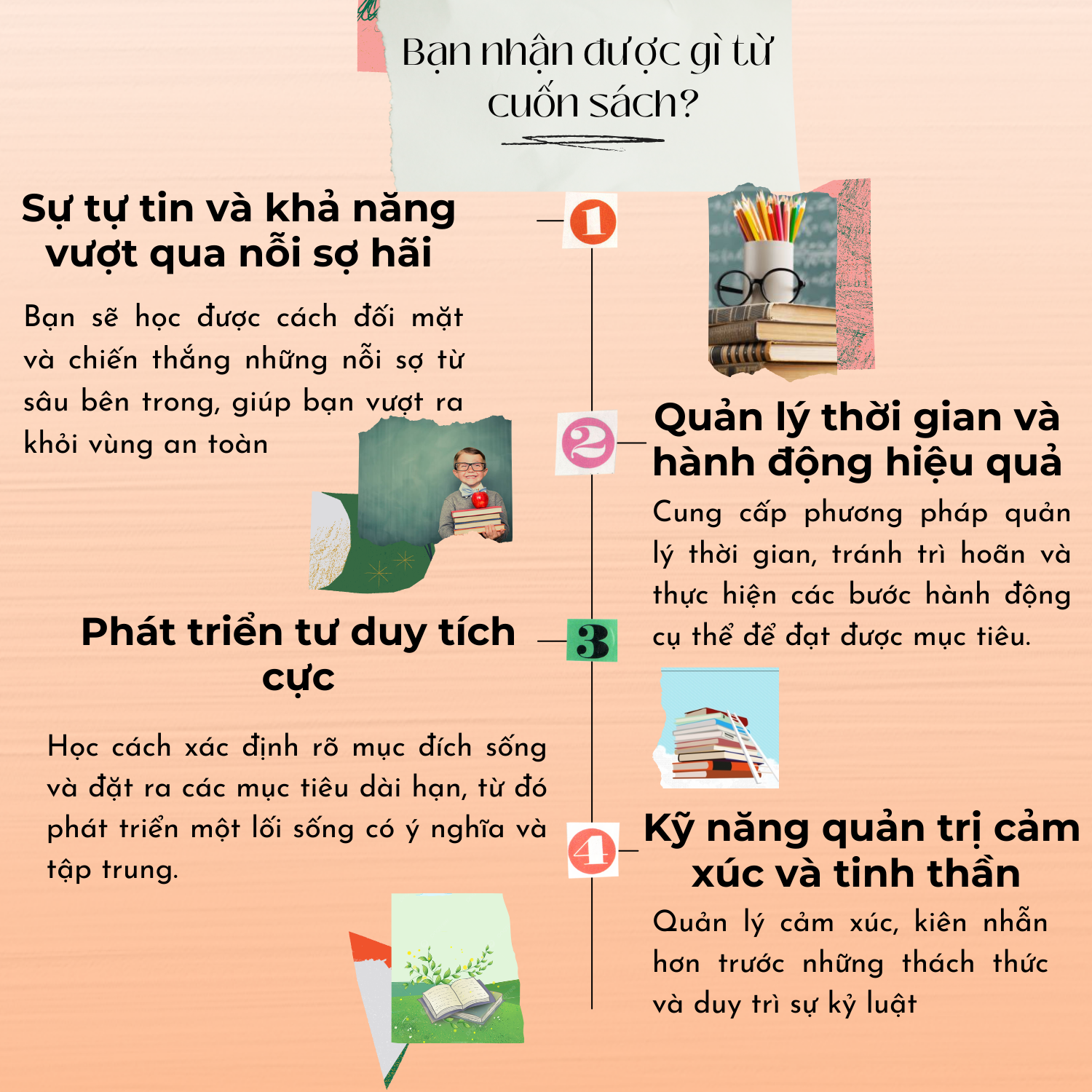 Bạn nhận được gì từ cuốn sách?

1

Sự tự tin và khả năng vượt qua nỗi sợ hãi

Bạn sẽ học được cách đối mặt và chiến thắng những nỗi sợ từ sâu bên trong, giúp bạn vượt ra khỏi vùng an toàn

2

Quản lý thời gian và hành động hiệu quả

Cung cấp phương pháp quản lý thời gian, tránh trì hoãn và thực hiện các bước hành động cụ thể để đạt được mục tiêu.

3

Phát triển tư duy tích cực

Học cách xác định rõ mục đích sống và đặt ra các mục tiêu dài hạn, từ đó phát triển một lối sống có ý nghĩa và tập trung.

4

Kỹ năng quản trị cảm xúc và tinh thần

Quản lý cảm xúc, kiên nhẫn hơn trước những thách thức và duy trì sự kỷ luật